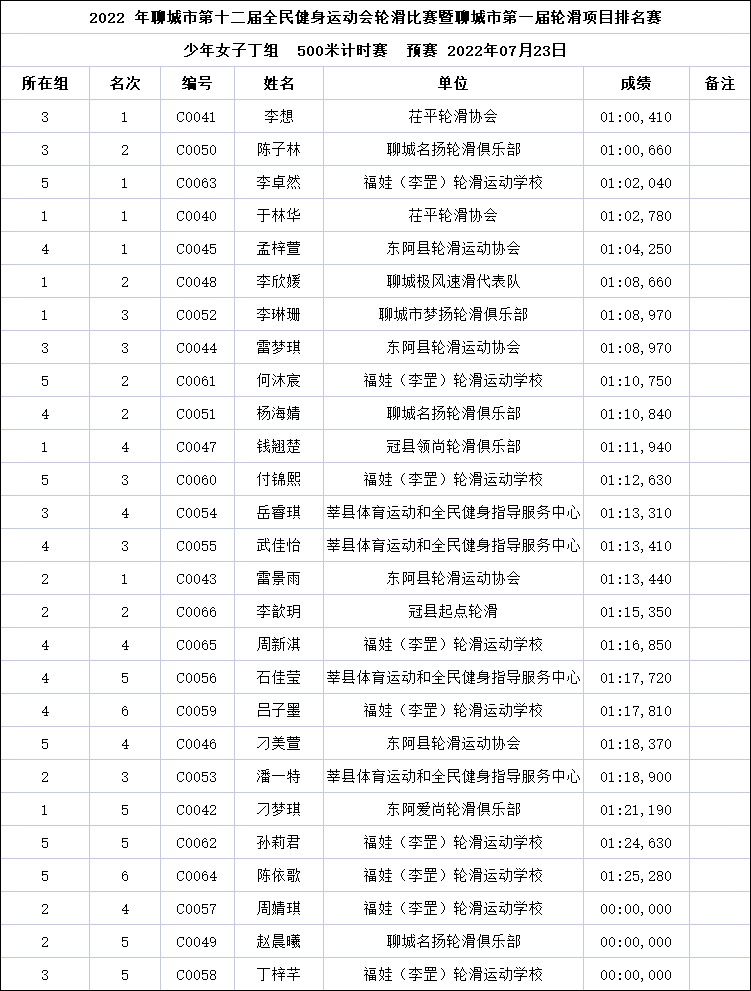 2022 年聊城市第十二届全民健身运动会轮滑比赛暨聊城市第一届轮滑项目排名赛

少年女子丁组 500米计时赛 预赛 2022年07月23日

| 所在组 | 名次 | 编号 | 姓名 | 单位 | 成绩 | 备注 |
|---|---|---|---|---|---|---|
| 3 | 1 | C0041 | 李想 | 茌平轮滑协会 | 01:00,410 | |
| 3 | 2 | C0050 | 陈子林 | 聊城名扬轮滑俱乐部 | 01:00,660 | |
| 5 | 1 | C0063 | 李卓然 | 福娃（李罡）轮滑运动学校 | 01:02,040 | |
| 1 | 1 | C0040 | 于林华 | 茌平轮滑协会 | 01:02,780 | |
| 4 | 1 | C0045 | 孟梓萱 | 东阿县轮滑运动协会 | 01:04,250 | |
| 1 | 2 | C0048 | 李欣媛 | 聊城极风速滑代表队 | 01:08,660 | |
| 1 | 3 | C0052 | 李琳珊 | 聊城市梦扬轮滑俱乐部 | 01:08,970 | |
| 3 | 3 | C0044 | 雷梦琪 | 东阿县轮滑运动协会 | 01:08,970 | |
| 5 | 2 | C0061 | 何沐宸 | 福娃（李罡）轮滑运动学校 | 01:10,750 | |
| 4 | 2 | C0051 | 杨海婧 | 聊城名扬轮滑俱乐部 | 01:10,840 | |
| 1 | 4 | C0047 | 钱翘楚 | 冠县领尚轮滑俱乐部 | 01:11,940 | |
| 5 | 3 | C0060 | 付锦熙 | 福娃（李罡）轮滑运动学校 | 01:12,630 | |
| 3 | 4 | C0054 | 岳睿琪 | 莘县体育运动和全民健身指导服务中心 | 01:13,310 | |
| 4 | 3 | C0055 | 武佳怡 | 莘县体育运动和全民健身指导服务中心 | 01:13,410 | |
| 2 | 1 | C0043 | 雷景雨 | 东阿县轮滑运动协会 | 01:13,440 | |
| 2 | 2 | C0066 | 李歆玥 | 冠县起点轮滑 | 01:15,350 | |
| 4 | 4 | C0065 | 周新淇 | 福娃（李罡）轮滑运动学校 | 01:16,850 | |
| 4 | 5 | C0056 | 石佳莹 | 莘县体育运动和全民健身指导服务中心 | 01:17,720 | |
| 4 | 6 | C0059 | 吕子墨 | 福娃（李罡）轮滑运动学校 | 01:17,810 | |
| 5 | 4 | C0046 | 刁美萱 | 东阿县轮滑运动协会 | 01:18,370 | |
| 2 | 3 | C0053 | 潘一特 | 莘县体育运动和全民健身指导服务中心 | 01:18,900 | |
| 1 | 5 | C0042 | 刁梦琪 | 东阿爱尚轮滑俱乐部 | 01:21,190 | |
| 5 | 5 | C0062 | 孙莉君 | 福娃（李罡）轮滑运动学校 | 01:24,630 | |
| 5 | 6 | C0064 | 陈依歌 | 福娃（李罡）轮滑运动学校 | 01:25,280 | |
| 2 | 4 | C0057 | 周婧琪 | 福娃（李罡）轮滑运动学校 | 00:00,000 | |
| 2 | 5 | C0049 | 赵晨曦 | 聊城名扬轮滑俱乐部 | 00:00,000 | |
| 3 | 5 | C0058 | 丁梓芊 | 福娃（李罡）轮滑运动学校 | 00:00,000 | |